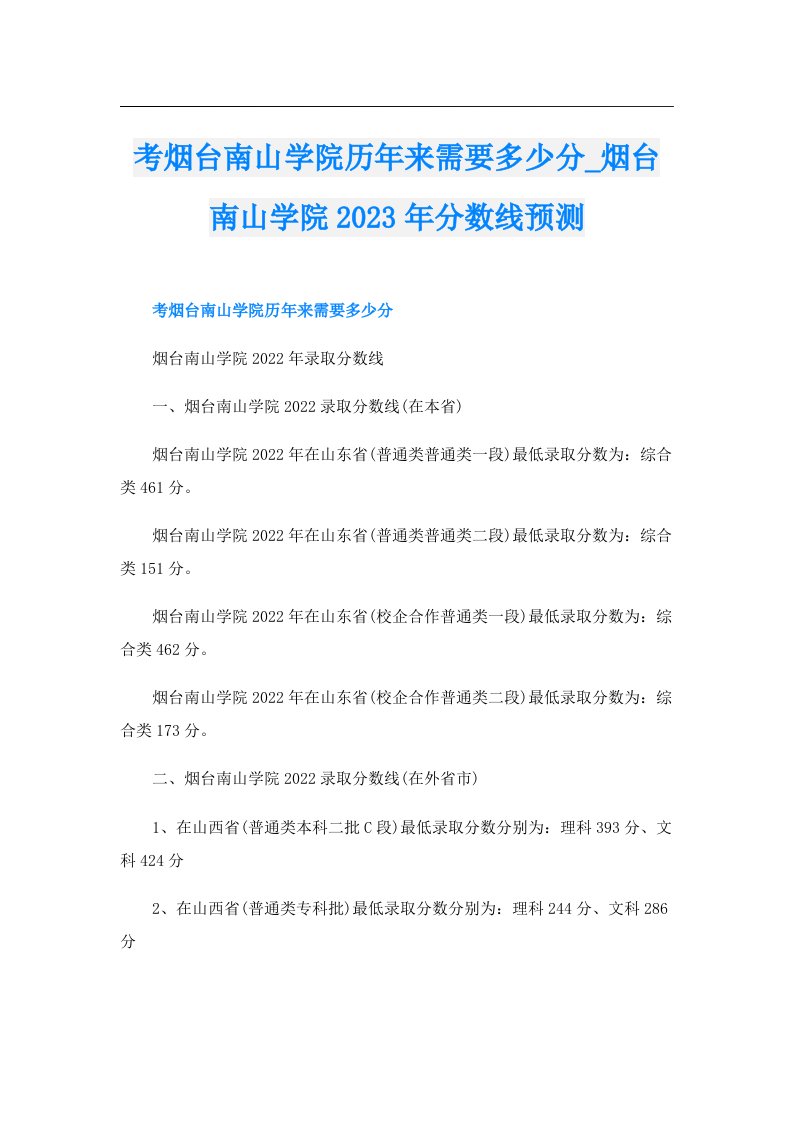 考烟台南山学院历年来需要多少分_烟台南山学院2023年分数线预测

考烟台南山学院历年来需要多少分

烟台南山学院2022年录取分数线

一、烟台南山学院2022录取分数线(在本省)

烟台南山学院2022年在山东省(普通类普通类一段)最低录取分数为：综合类461分。

烟台南山学院2022年在山东省(普通类普通类二段)最低录取分数为：综合类151分。

烟台南山学院2022年在山东省(校企合作普通类一段)最低录取分数为：综合类462分。

烟台南山学院2022年在山东省(校企合作普通类二段)最低录取分数为：综合类173分。

二、烟台南山学院2022录取分数线(在外省市)

1、在山西省(普通类本科二批C段)最低录取分数分别为：理科393分、文科424分

2、在山西省(普通类专科批)最低录取分数分别为：理科244分、文科286分